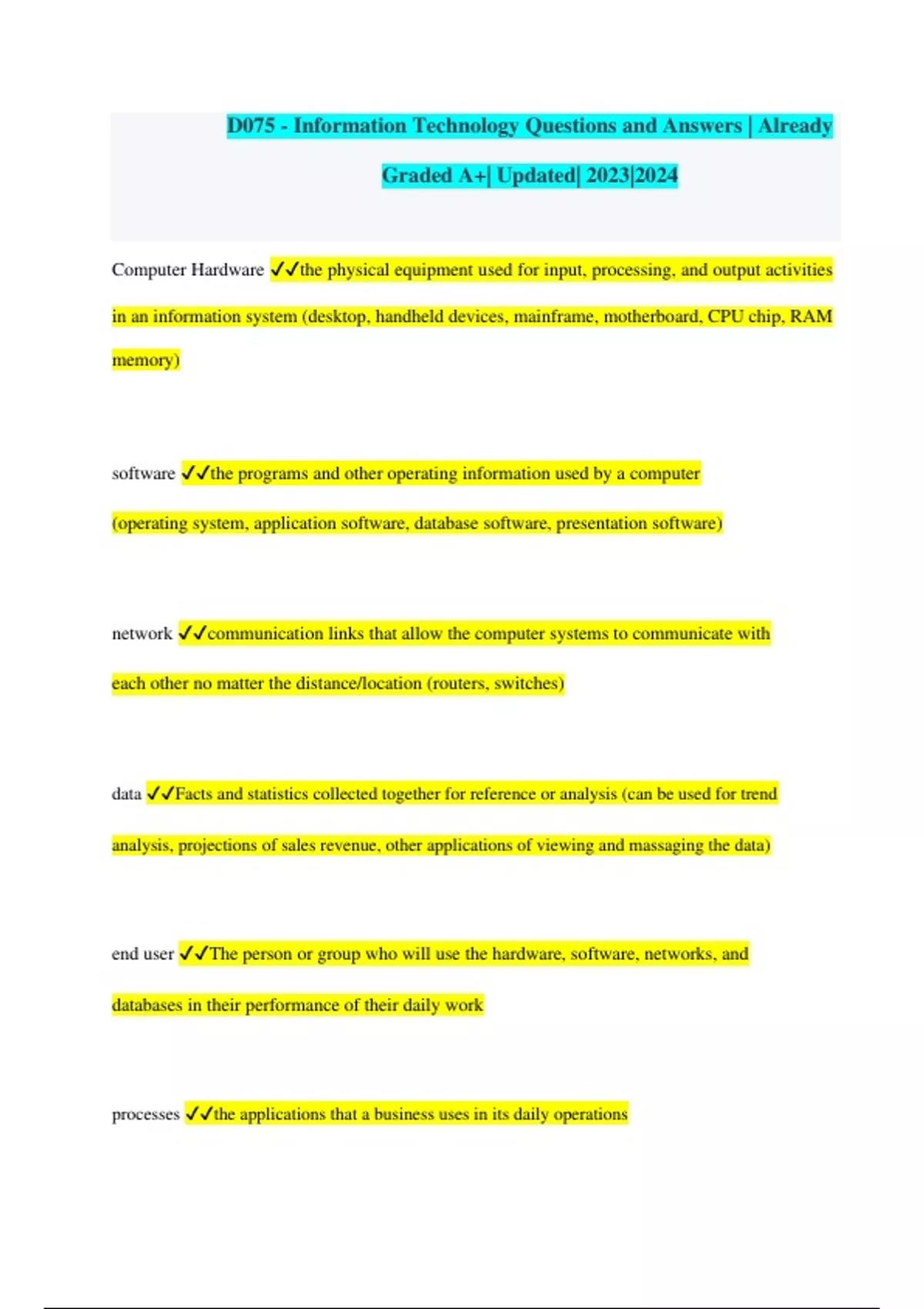 D075 - Information Technology Questions and Answers | Already Graded A+| Updated| 2023|2024

Computer Hardware ✓✓the physical equipment used for input, processing, and output activities in an information system (desktop, handheld devices, mainframe, motherboard, CPU chip, RAM memory)

software ✓✓the programs and other operating information used by a computer (operating system, application software, database software, presentation software)

network ✓✓communication links that allow the computer systems to communicate with each other no matter the distance/location (routers, switches)

data ✓✓Facts and statistics collected together for reference or analysis (can be used for trend analysis, projections of sales revenue, other applications of viewing and massaging the data)

end user ✓✓The person or group who will use the hardware, software, networks, and databases in their performance of their daily work

processes ✓✓the applications that a business uses in its daily operations